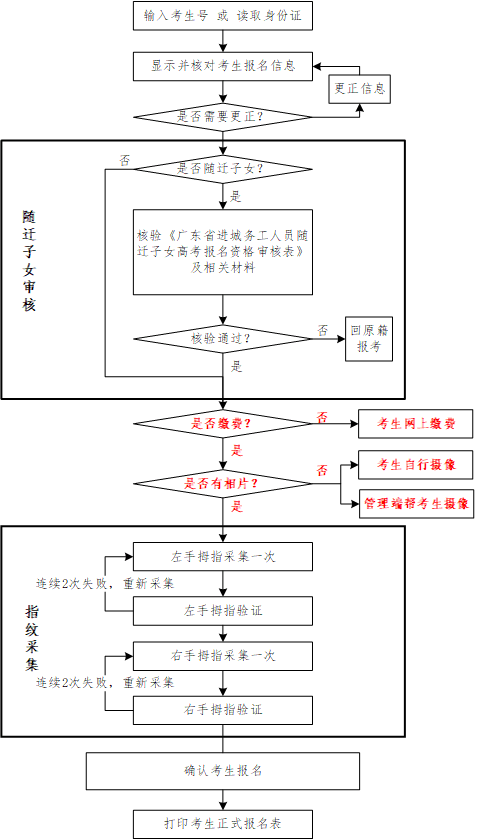 输入考生号 或 读取身份证

显示并核对考生报名信息

更正信息

是否需要更正？

随迁子女审核

否

是否随迁子女？

是

核验《广东省进城务工人员随迁子女高考报名资格审核表》及相关材料

核验通过？

否

回原籍报考

是

是否缴费？

否

考生网上缴费

是

是否有相片？

否

考生自行摄像

管理端帮考生摄像

是

指纹采集

左手拇指采集一次

连续2次失败，重新采集

左手拇指验证

右手拇指采集一次

连续2次失败，重新采集

右手拇指验证

确认考生报名

打印考生正式报名表